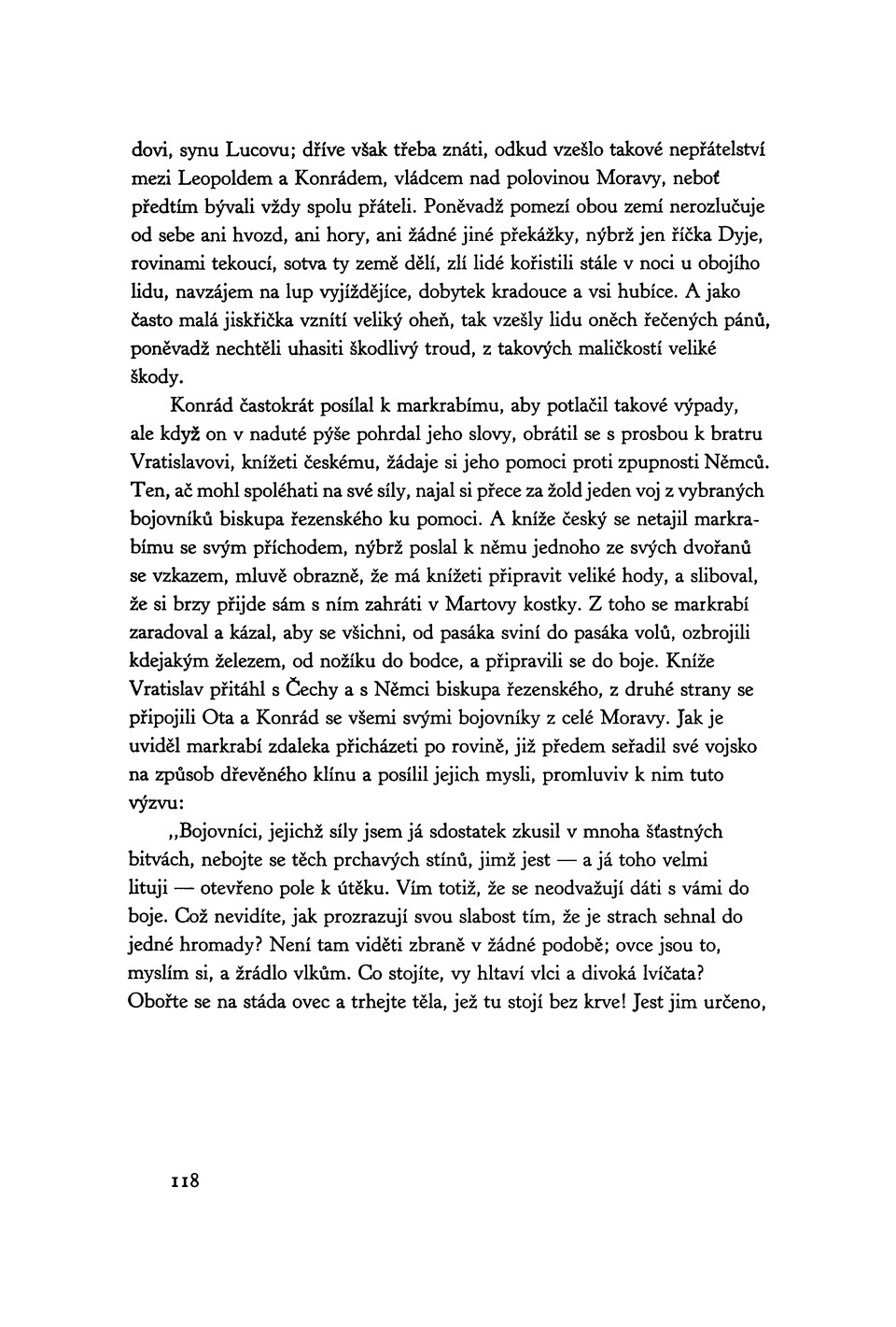 dovi, synu Lucovu; dříve však třeba znáti, odkud vzešlo takové nepřátelství mezi Leopoldem a Konrádem, vládcem nad polovinou Moravy, neboť předtím bývali vždy spolu přáteli. Poněvadž pomezí obou zemí nerozlučuje od sebe ani hvozd, ani hory, ani žádné jiné překážky, nýbrž jen říčka Dyje, rovinami tekoucí, sotva ty země dělí, zlí lidé kořistili stále v noci u obojího lidu, navzájem na lup vyjíždějíce, dobytek kradouce a vsi hubíce. A jako často malá jiskřička vznítí veliký oheň, tak vzešly lidu oněch řečených pánů, poněvadž nechtěli uhasiti škodlivý troud, z takových maličkostí veliké škody.

Konrád častokrát posílal k markrabímu, aby potlačil takové výpady, ale když on v naduté pýše pohrdal jeho slovy, obrátil se s prosbou k bratru Vratislavovi, knížeti českému, žádaje si jeho pomoci proti zpupnosti Němců. Ten, ač mohl spoléhati na své síly, najal si přece za žold jeden voj z vybraných bojovníků biskupa řezenského ku pomoci. A kníže český se netajil markrabímu se svým příchodem, nýbrž poslal k němu jednoho ze svých dvořanů se vzkazem, mluvě obrazně, že má knížeti připravit veliké hody, a sliboval, že si brzy přijde sám s ním zahráti v Martovy kostky. Z toho se markrabí zaradoval a kázal, aby se všichni, od pasáka sviní do pasáka volů, ozbrojili kdejakým železem, od nožíku do bodce, a připravili se do boje. Kníže Vratislav přitáhl s Čechy a s Němci biskupa řezenského, z druhé strany se připojili Ota a Konrád se všemi svými bojovníky z celé Moravy. Jak je uviděl markrabí zdaleka přicházeti po rovině, již předem seřadil své vojsko na způsob dřevěného klínu a posílil jejich mysli, promluviv k nim tuto výzvu:

„Bojovníci, jejichž síly jsem já sdostatek zkusil v mnoha šťastných bitvách, nebojte se těch prchavých stínů, jimž jest — a já toho velmi lituji — otevřeno pole k útěku. Vím totiž, že se neodvažují dáti s vámi do boje. Což nevidíte, jak prozrazují svou slabost tím, že je strach sehnal do jedné hromady? Není tam viděti zbraně v žádné podobě; ovce jsou to, myslím si, a žrádlo vlkům. Co stojíte, vy hltaví vlci a divoká lvíčata? Obořte se na stáda ovec a trhejte těla, jež tu stojí bez krve! Jest jim určeno,

118